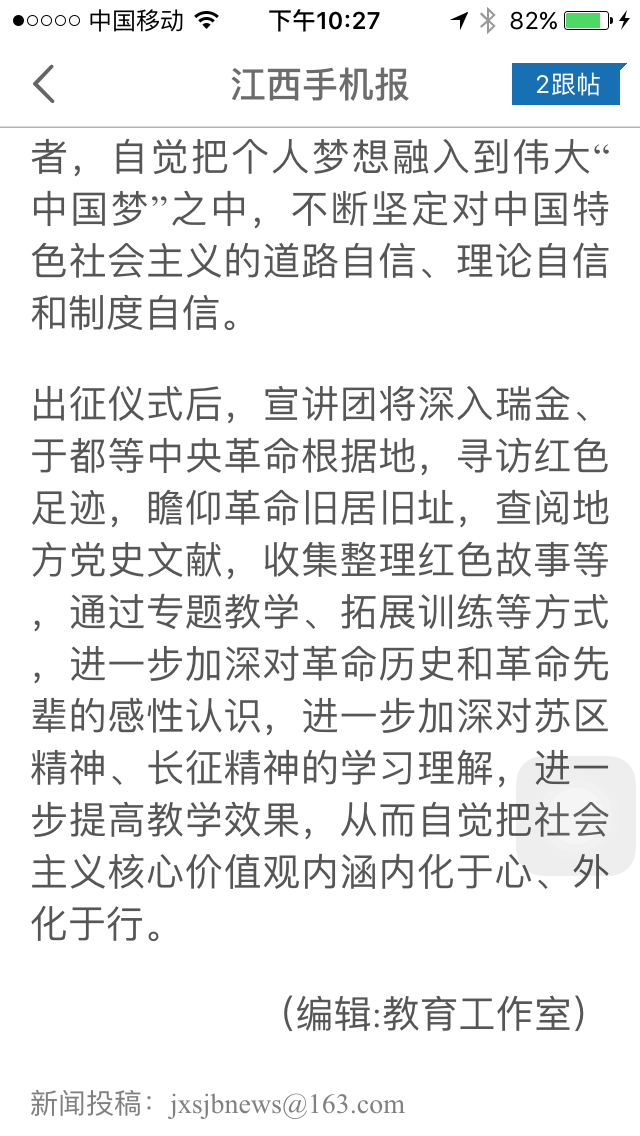 ●○○○○ 中国移动 下午10:27 82%

江西手机报 2跟帖

者，自觉把个人梦想融入到伟大“中国梦”之中，不断坚定对中国特色社会主义的道路自信、理论自信和制度自信。

出征仪式后，宣讲团将深入瑞金、于都等中央革命根据地，寻访红色足迹，瞻仰革命旧居旧址，查阅地方党史文献，收集整理红色故事等，通过专题教学、拓展训练等方式，进一步加深对革命历史和革命先辈的感性认识，进一步加深对苏区精神、长征精神的学习理解，进一步提高教学效果，从而自觉把社会主义核心价值观内涵内化于心、外化于行。

（编辑:教育工作室）

新闻投稿：jxsjbnews@163.com